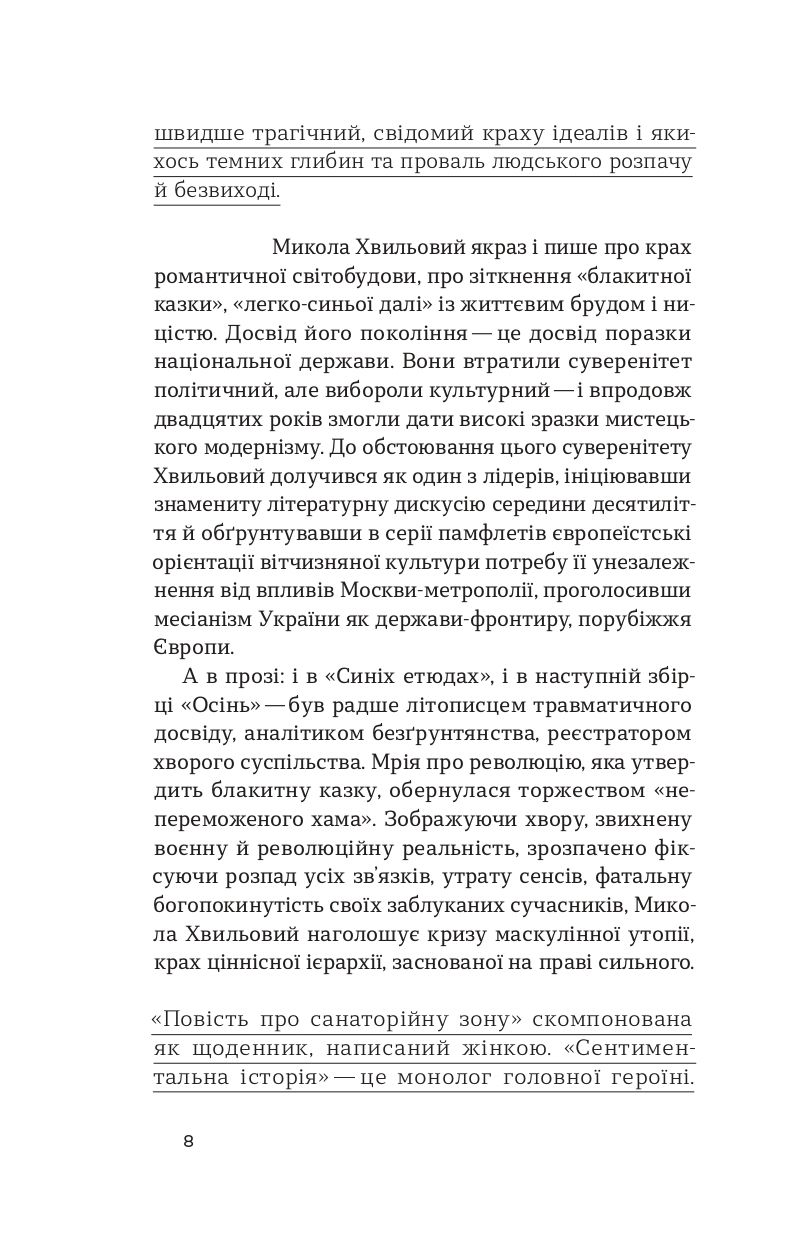 швидше трагічний, свідомий краху ідеалів і якихось темних глибин та проваль людського розпачу й безвиході.

Микола Хвильовий якраз і пише про крах романтичної світобудови, про зіткнення «блакитної казки», «легко-синьої далі» із життєвим брудом і ницістю. Досвід його покоління — це досвід поразки національної держави. Вони втратили суверенітет політичний, але вибороли культурний — і впродовж двадцятих років змогли дати високі зразки мистецького модернізму. До обстоювання цього суверенітету Хвильовий долучився як один з лідерів, ініціювавши знамениту літературну дискусію середини десятиліття й обґрунтувавши в серії памфлетів європеїстські орієнтації вітчизняної культури потребу її унезалежнення від впливів Москви-метрополії, проголосивши месіанізм України як держави-фронтиру, порубіжжя Європи.

А в прозі: і в «Синіх етюдах», і в наступній збірці «Осінь» — був радше літописцем травматичного досвіду, аналітиком безґрунтянства, реєстратором хворого суспільства. Мрія про революцію, яка утвердить блакитну казку, обернулася торжеством «непереможеного хама». Зображуючи хвору, звихнену воєнну й революційну реальність, зрозпачено фіксуючи розпад усіх зв'язків, утрату сенсів, фатальну богопокинутість своїх заблуканих сучасників, Микола Хвильовий наголошує кризу маскулінної утопії, крах ціннісної ієрархії, заснованої на праві сильного.

«Повість про санаторійну зону» скомпонована як щоденник, написаний жінкою. «Сентиментальна історія» — це монолог головної героїні.

8